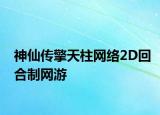 神仙传擎天柱网络2D回合制网游